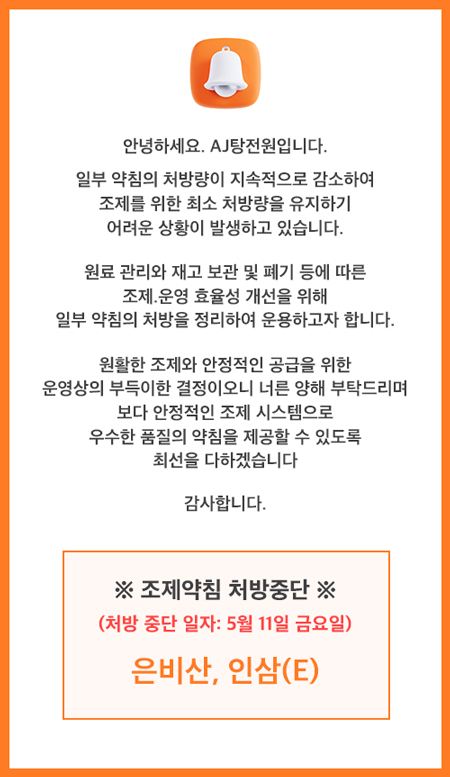 안녕하세요. AJ탕전원입니다.

일부 약침의 처방량이 지속적으로 감소하여 조제를 위한 최소 처방량을 유지하기 어려운 상황이 발생하고 있습니다.

원료 관리와 재고 보관 및 폐기 등에 따른 조제.운영 효율성 개선을 위해 일부 약침의 처방을 정리하여 운용하고자 합니다.

원활한 조제와 안정적인 공급을 위한 운영상의 부득이한 결정이오니 너른 양해 부탁드리며 보다 안정적인 조제 시스템으로 우수한 품질의 약침을 제공할 수 있도록 최선을 다하겠습니다

감사합니다.

※ 조제약침 처방중단 ※

(처방 중단 일자: 5월 11일 금요일)

은비산, 인삼(E)